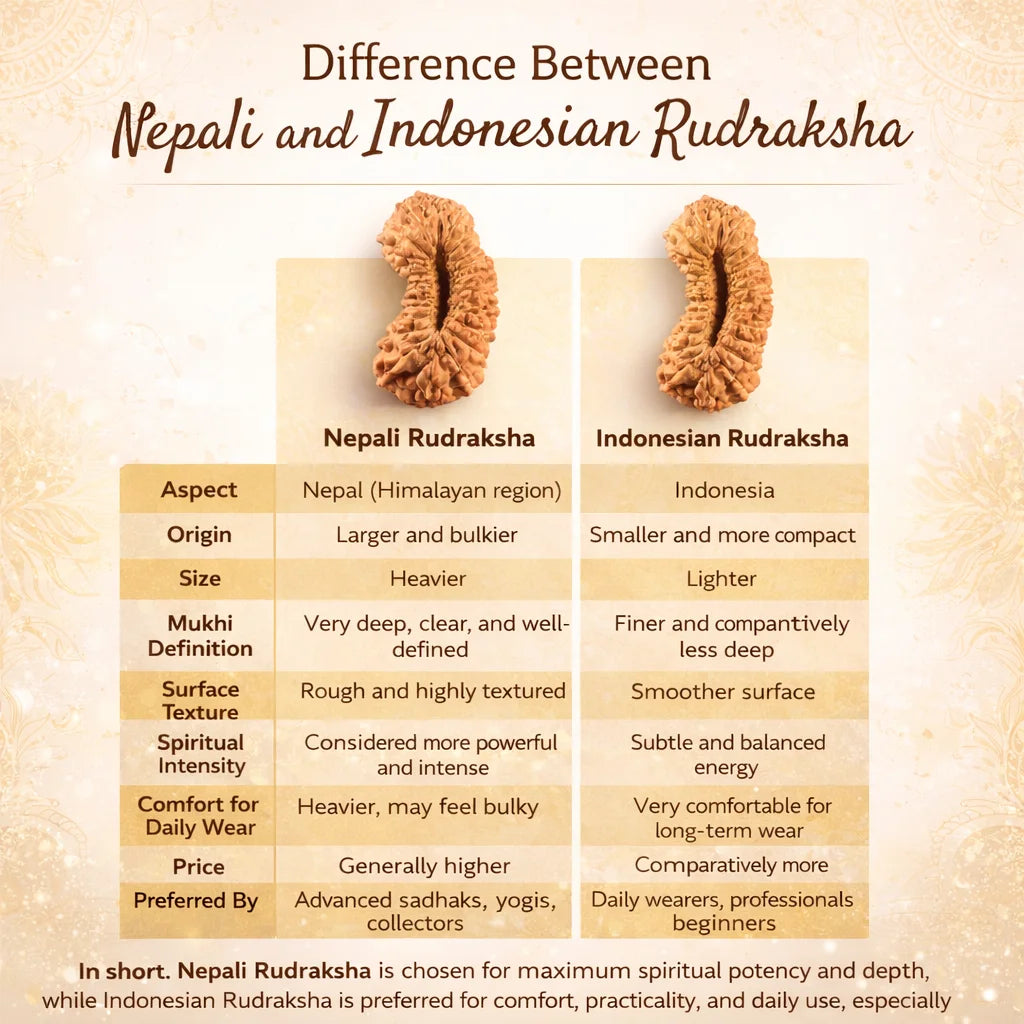 Difference Between
Nepali and Indonesian Rudraksha

| | Nepali Rudraksha | Indonesian Rudraksha |
|---|---|---|
| Aspect | Nepal (Himalayan region) | Indonesia |
| Origin | Larger and bulkier | Smaller and more compact |
| Size | Heavier | Lighter |
| Mukhi Definition | Very deep, clear, and well-defined | Finer and compantively less deep |
| Surface Texture | Rough and highly textured | Smoother surface |
| Spiritual Intensity | Considered more powerful and intense | Subtle and balanced energy |
| Comfort for Daily Wear | Heavier, may feel bulky | Very comfortable for long-term wear |
| Price | Generally higher | Comparatively more |
| Preferred By | Advanced sadhaks, yogis, collectors | Daily wearers, professionals beginners |

In short. Nepali Rudraksha is chosen for maximum spiritual potency and depth, while Indonesian Rudraksha is preferred for comfort, practicality, and daily use, especially